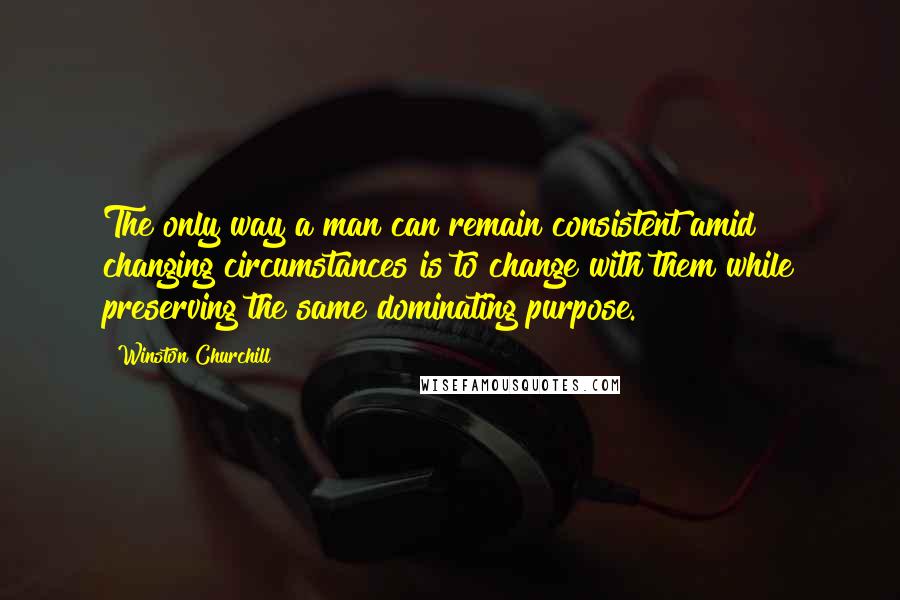 The only way a man can remain consistent amid changing circumstances is to change with them while preserving the same dominating purpose.

Winston Churchill

WISEFAMOUSQUOTES.COM